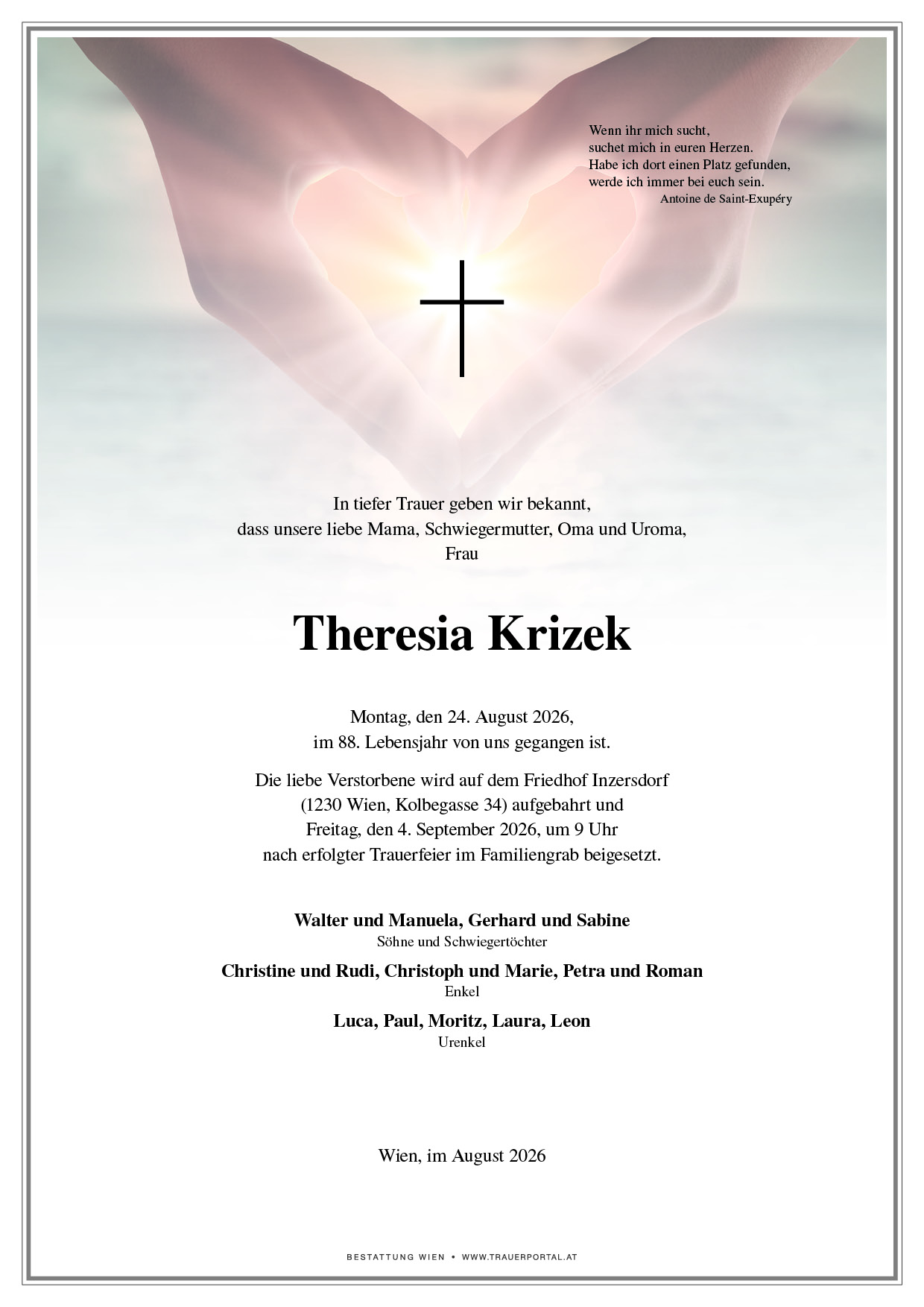 Wenn ihr mich sucht,
suchet mich in euren Herzen.
Habe ich dort einen Platz gefunden,
werde ich immer bei euch sein.
Antoine de Saint-Exupéry

In tiefer Trauer geben wir bekannt,
dass unsere liebe Mama, Schwiegermutter, Oma und Uroma,
Frau

Theresia Krizek

Montag, den 24. August 2026,
im 88. Lebensjahr von uns gegangen ist.

Die liebe Verstorbene wird auf dem Friedhof Inzersdorf
(1230 Wien, Kolbegasse 34) aufgebahrt und
Freitag, den 4. September 2026, um 9 Uhr
nach erfolgter Trauerfeier im Familiengrab beigesetzt.

Walter und Manuela, Gerhard und Sabine
Söhne und Schwiegertöchter

Christine und Rudi, Christoph und Marie, Petra und Roman
Enkel

Luca, Paul, Moritz, Laura, Leon
Urenkel

Wien, im August 2026

BESTATTUNG WIEN • WWW.TRAUERPORTAL.AT